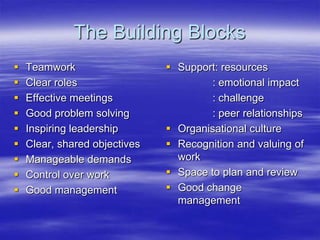 The Building Blocks

- Teamwork
- Clear roles
- Effective meetings
- Good problem solving
- Inspiring leadership
- Clear, shared objectives
- Manageable demands
- Control over work
- Good management

- Support: resources
  : emotional impact
  : challenge
  : peer relationships
- Organisational culture
- Recognition and valuing of work
- Space to plan and review
- Good change management